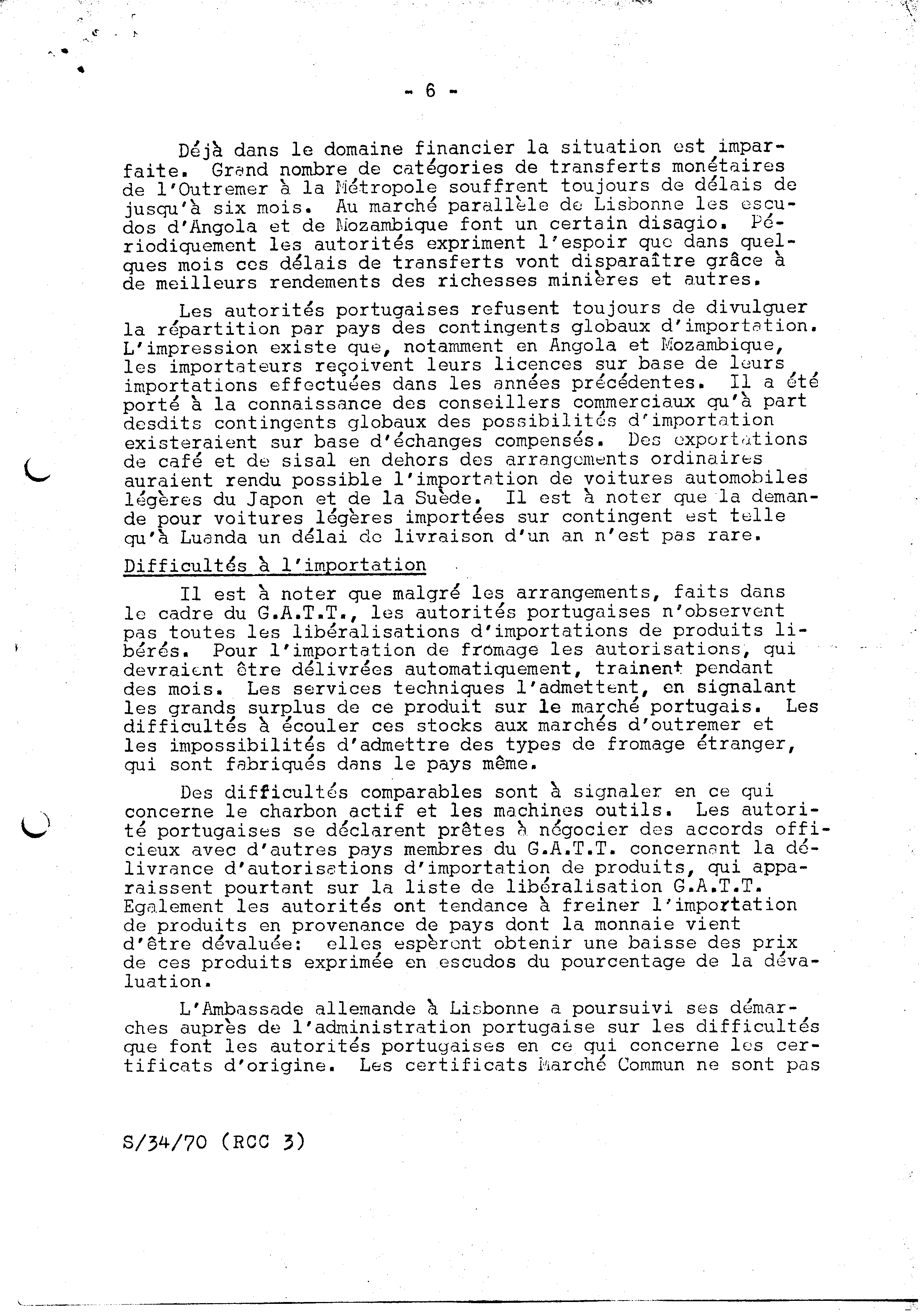 - 6 -

Déjà dans le domaine financier la situation est imparfaite. Grand nombre de catégories de transferts monétaires de l'Outremer à la Métropole souffrent toujours de délais de jusqu'à six mois. Au marché parallèle de Lisbonne les escudos d'Angola et de Mozambique font un certain disagio. Périodiquement les autorités expriment l'espoir que dans quelques mois ces délais de transferts vont disparaître grâce à de meilleurs rendements des richesses minières et autres.

Les autorités portugaises refusent toujours de divulguer la répartition par pays des contingents globaux d'importation. L'impression existe que, notamment en Angola et Mozambique, les importateurs reçoivent leurs licences sur base de leurs importations effectuées dans les années précédentes. Il a été porté à la connaissance des conseillers commerciaux qu'à part desdits contingents globaux des possibilités d'importation existeraient sur base d'échanges compensés. Des exportations de café et de sisal en dehors des arrangements ordinaires auraient rendu possible l'importation de voitures automobiles légères du Japon et de la Suède. Il est à noter que la demande pour voitures légères importées sur contingent est telle qu'à Luanda un délai de livraison d'un an n'est pas rare.

Difficultés à l'importation

Il est à noter que malgré les arrangements, faits dans le cadre du G.A.T.T., les autorités portugaises n'observent pas toutes les libéralisations d'importations de produits libérés. Pour l'importation de fromage les autorisations, qui devraient être délivrées automatiquement, trainent pendant des mois. Les services techniques l'admettent, en signalant les grands surplus de ce produit sur le marché portugais. Les difficultés à écouler ces stocks aux marchés d'outremer et les impossibilités d'admettre des types de fromage étranger, qui sont fabriqués dans le pays même.

Des difficultés comparables sont à signaler en ce qui concerne le charbon actif et les machines outils. Les autorité portugaises se déclarent prêtes à négocier des accords officieux avec d'autres pays membres du G.A.T.T. concernant la délivrance d'autorisations d'importation de produits, qui apparaissent pourtant sur la liste de libéralisation G.A.T.T. Egalement les autorités ont tendance à freiner l'importation de produits en provenance de pays dont la monnaie vient d'être dévaluée: elles espèrent obtenir une baisse des prix de ces produits exprimée en escudos du pourcentage de la dévaluation.

L'Ambassade allemande à Lisbonne a poursuivi ses démarches auprès de l'administration portugaise sur les difficultés que font les autorités portugaises en ce qui concerne les certificats d'origine. Les certificats Marché Commun ne sont pas

S/34/70 (RCC 3)